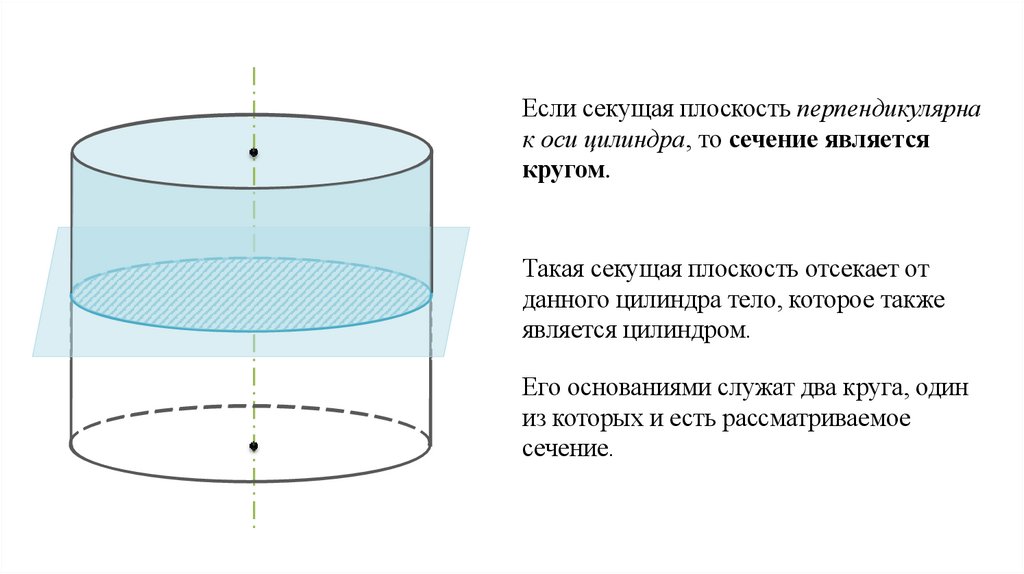 Если секущая плоскость перпендикулярна к оси цилиндра, то сечение является кругом.

Такая секущая плоскость отсекает от данного цилиндра тело, которое также является цилиндром.

Его основаниями служат два круга, один из которых и есть рассматриваемое сечение.